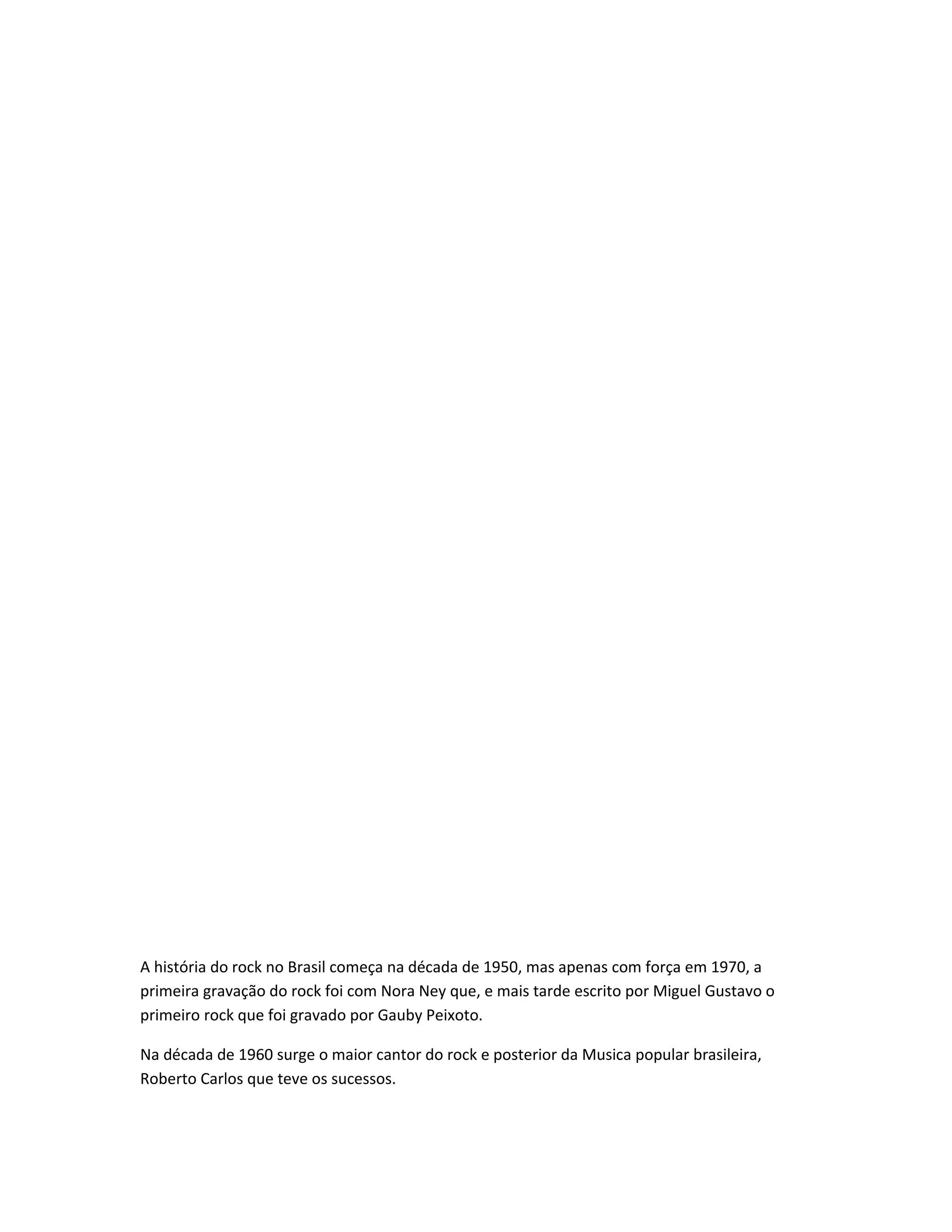 A história do rock no Brasil começa na década de 1950, mas apenas com força em 1970, a primeira gravação do rock foi com Nora Ney que, e mais tarde escrito por Miguel Gustavo o primeiro rock que foi gravado por Gauby Peixoto.

Na década de 1960 surge o maior cantor do rock e posterior da Musica popular brasileira, Roberto Carlos que teve os sucessos.